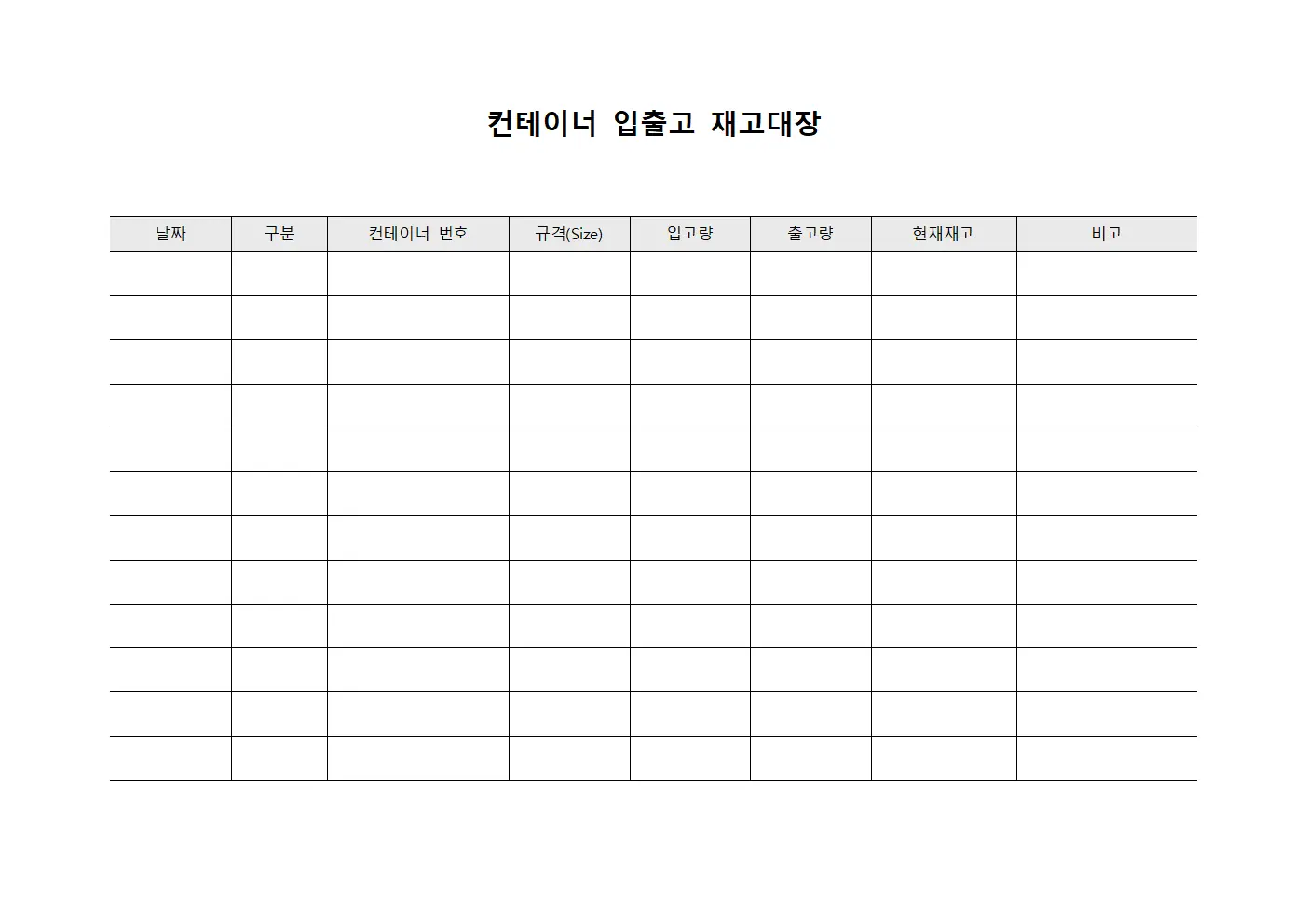 컨테이너 입출고 재고대장

| 날짜 | 구분 | 컨테이너 번호 | 규격(Size) | 입고량 | 출고량 | 현재재고 | 비고 |
|---|---|---|---|---|---|---|---|
| | | | | | | | |
| | | | | | | | |
| | | | | | | | |
| | | | | | | | |
| | | | | | | | |
| | | | | | | | |
| | | | | | | | |
| | | | | | | | |
| | | | | | | | |
| | | | | | | | |
| | | | | | | | |
| | | | | | | | |